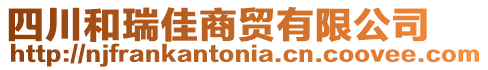 四川和瑞佳商贸有限公司
http://njfrankantonia.cn.coovee.com